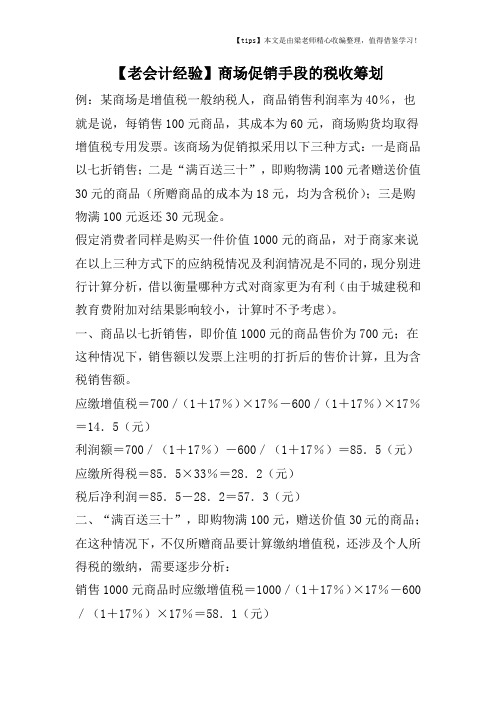 【tips】本文是由梁老师精心收编整理，值得借鉴学习！

【老会计经验】商场促销手段的税收筹划

例：某商场是增值税一般纳税人，商品销售利润率为40%，也就是说，每销售100元商品，其成本为60元，商场购货均取得增值税专用发票。该商场为促销拟采用以下三种方式：一是商品以七折销售；二是“满百送三十”，即购物满100元者赠送价值30元的商品（所赠商品的成本为18元，均为含税价）；三是购物满100元返还30元现金。

假定消费者同样是购买一件价值1000元的商品，对于商家来说在以上三种方式下的应纳税情况及利润情况是不同的，现分别进行计算分析，借以衡量哪种方式对商家更为有利（由于城建税和教育费附加对结果影响较小，计算时不予考虑）。

一、商品以七折销售，即价值1000元的商品售价为700元；在这种情况下，销售额以发票上注明的打折后的售价计算，且为含税销售额。

应缴增值税＝700／（1＋17%）×17%－600／（1＋17%）×17%＝14．5（元）

利润额＝700／（1＋17%）－600／（1＋17%）＝85．5（元）

应缴所得税＝85．5×33%＝28．2（元）

税后净利润＝85．5－28．2＝57．3（元）

二、“满百送三十”，即购物满100元，赠送价值30元的商品；在这种情况下，不仅所赠商品要计算缴纳增值税，还涉及个人所得税的缴纳，需要逐步分析：

销售1000元商品时应缴增值税＝1000／（1＋17%）×17%－600／（1＋17%）×17%＝58．1（元）